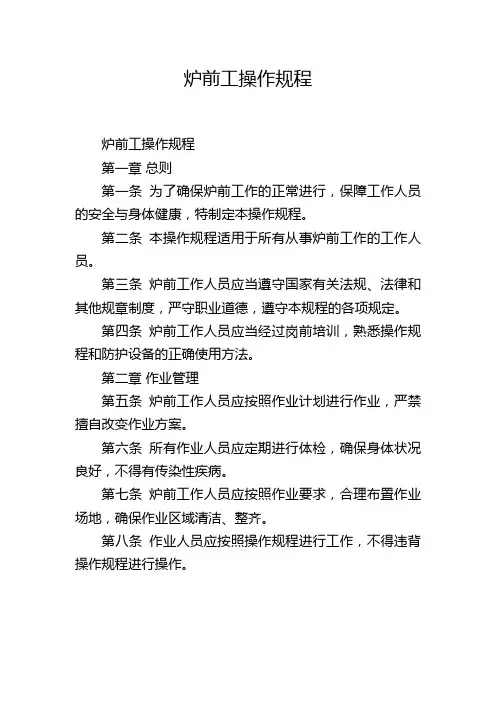 炉前工操作规程

炉前工操作规程

第一章 总则

第一条 为了确保炉前工作的正常进行，保障工作人员的安全与身体健康，特制定本操作规程。

第二条 本操作规程适用于所有从事炉前工作的工作人员。

第三条 炉前工作人员应当遵守国家有关法规、法律和其他规章制度，严守职业道德，遵守本规程的各项规定。

第四条 炉前工作人员应当经过岗前培训，熟悉操作规程和防护设备的正确使用方法。

第二章 作业管理

第五条 炉前工作人员应按照作业计划进行作业，严禁擅自改变作业方案。

第六条 所有作业人员应定期进行体检，确保身体状况良好，不得有传染性疾病。

第七条 炉前工作人员应按照作业要求，合理布置作业场地，确保作业区域清洁、整齐。

第八条 作业人员应按照操作规程进行工作，不得违背操作规程进行操作。